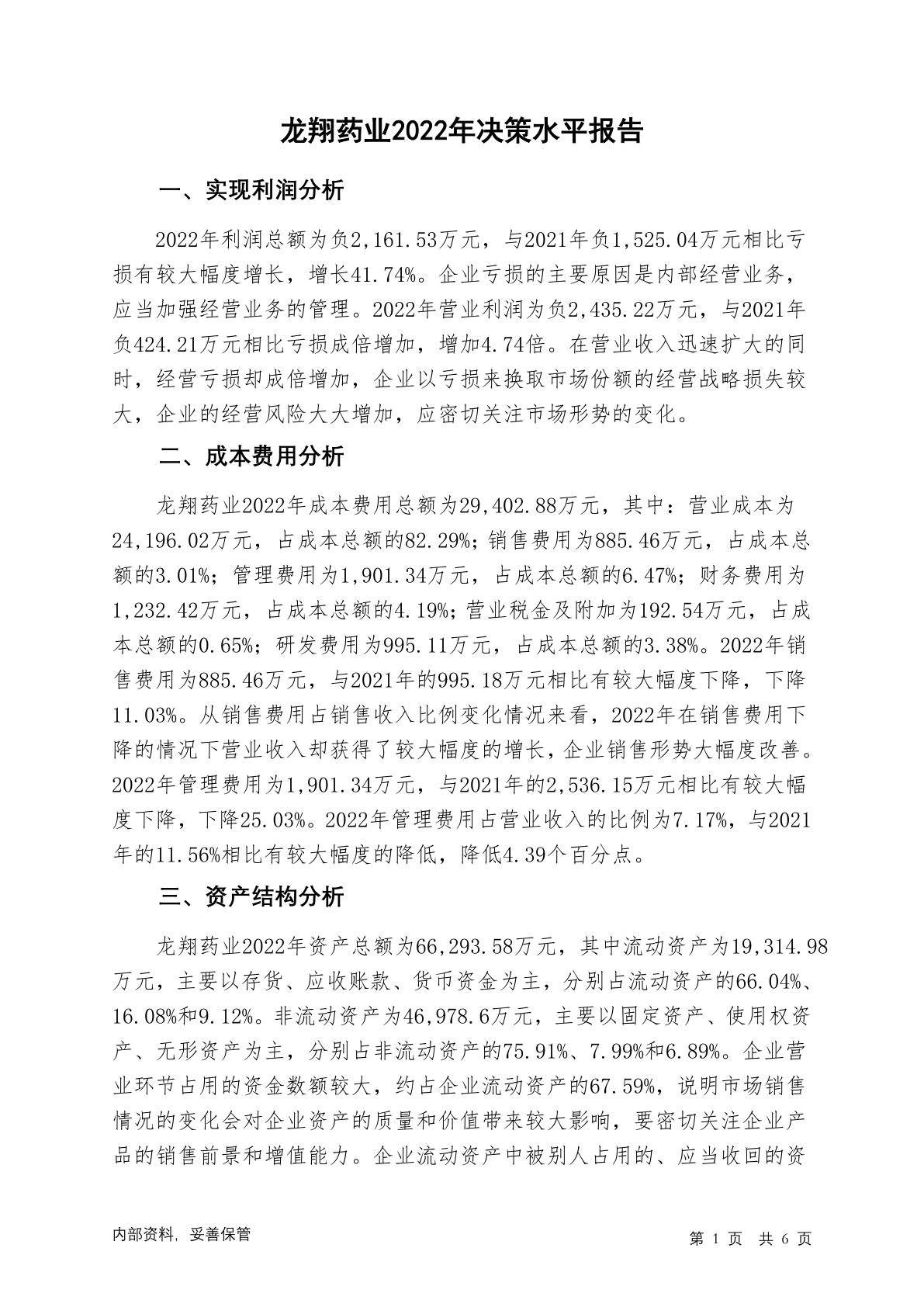 龙翔药业2022年决策水平报告

一、实现利润分析

2022年利润总额为负2,161.53万元，与2021年负1,525.04万元相比亏损有较大幅度增长，增长41.74%。企业亏损的主要原因是内部经营业务，应当加强经营业务的管理。2022年营业利润为负2,435.22万元，与2021年负424.21万元相比亏损成倍增加，增加4.74倍。在营业收入迅速扩大的同时，经营亏损却成倍增加，企业以亏损来换取市场份额的经营战略损失较大，企业的经营风险大大增加，应密切关注市场形势的变化。

二、成本费用分析

龙翔药业2022年成本费用总额为29,402.88万元，其中：营业成本为24,196.02万元，占成本总额的82.29%；销售费用为885.46万元，占成本总额的3.01%；管理费用为1,901.34万元，占成本总额的6.47%；财务费用为1,232.42万元，占成本总额的4.19%；营业税金及附加为192.54万元，占成本总额的0.65%；研发费用为995.11万元，占成本总额的3.38%。2022年销售费用为885.46万元，与2021年的995.18万元相比有较大幅度下降，下降11.03%。从销售费用占销售收入比例变化情况来看，2022年在销售费用下降的情况下营业收入却获得了较大幅度的增长，企业销售形势大幅度改善。2022年管理费用为1,901.34万元，与2021年的2,536.15万元相比有较大幅度下降，下降25.03%。2022年管理费用占营业收入的比例为7.17%，与2021年的11.56%相比有较大幅度的降低，降低4.39个百分点。

三、资产结构分析

龙翔药业2022年资产总额为66,293.58万元，其中流动资产为19,314.98万元，主要以存货、应收账款、货币资金为主，分别占流动资产的66.04%、16.08%和9.12%。非流动资产为46,978.6万元，主要以固定资产、使用权资产、无形资产为主，分别占非流动资产的75.91%、7.99%和6.89%。企业营业环节占用的资金数额较大，约占企业流动资产的67.59%，说明市场销售情况的变化会对企业资产的质量和价值带来较大影响，要密切关注企业产品的销售前景和增值能力。企业流动资产中被别人占用的、应当收回的资

内部资料，妥善保管

第 1 页 共 6 页